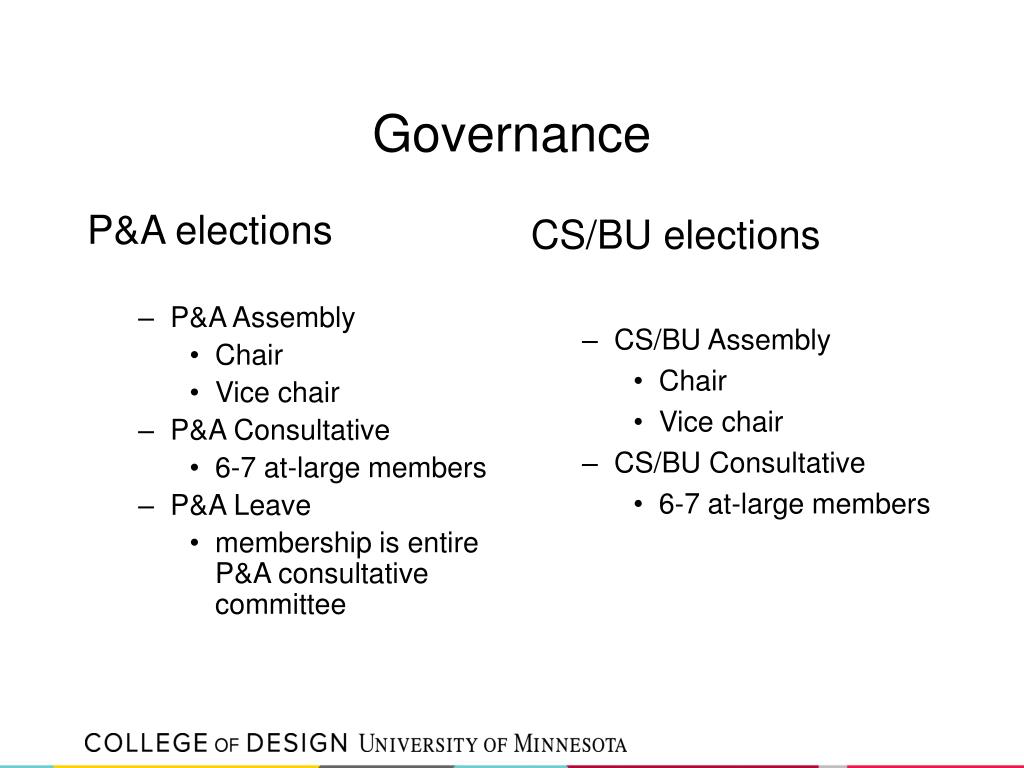 Governance

P&A elections

– P&A Assembly
• Chair
• Vice chair
– P&A Consultative
• 6-7 at-large members
– P&A Leave
• membership is entire P&A consultative committee

CS/BU elections

– CS/BU Assembly
• Chair
• Vice chair
– CS/BU Consultative
• 6-7 at-large members

COLLEGE OF DESIGN UNIVERSITY OF MINNESOTA